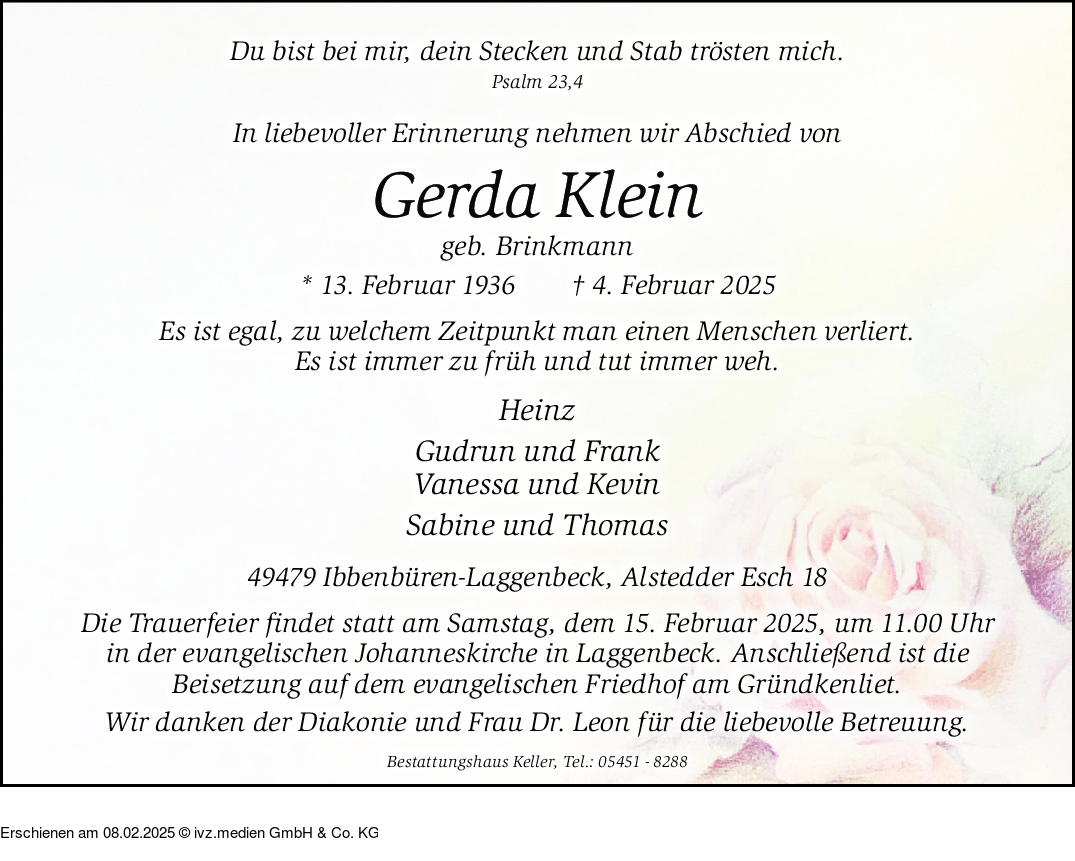 Du bist bei mir, dein Stecken und Stab trösten mich.
Psalm 23,4

In liebevoller Erinnerung nehmen wir Abschied von

Gerda Klein

geb. Brinkmann

* 13. Februar 1936 † 4. Februar 2025

Es ist egal, zu welchem Zeitpunkt man einen Menschen verliert.
Es ist immer zu früh und tut immer weh.

Heinz

Gudrun und Frank
Vanessa und Kevin

Sabine und Thomas

49479 Ibbenbüren-Laggenbeck, Alstedder Esch 18

Die Trauerfeier findet statt am Samstag, dem 15. Februar 2025, um 11.00 Uhr in der evangelischen Johanneskirche in Laggenbeck. Anschließend ist die Beisetzung auf dem evangelischen Friedhof am Gründkenliet.

Wir danken der Diakonie und Frau Dr. Leon für die liebevolle Betreuung.

Bestattungshaus Keller, Tel.: 05451 - 8288

Erschienen am 08.02.2025 © ivz.medien GmbH & Co. KG